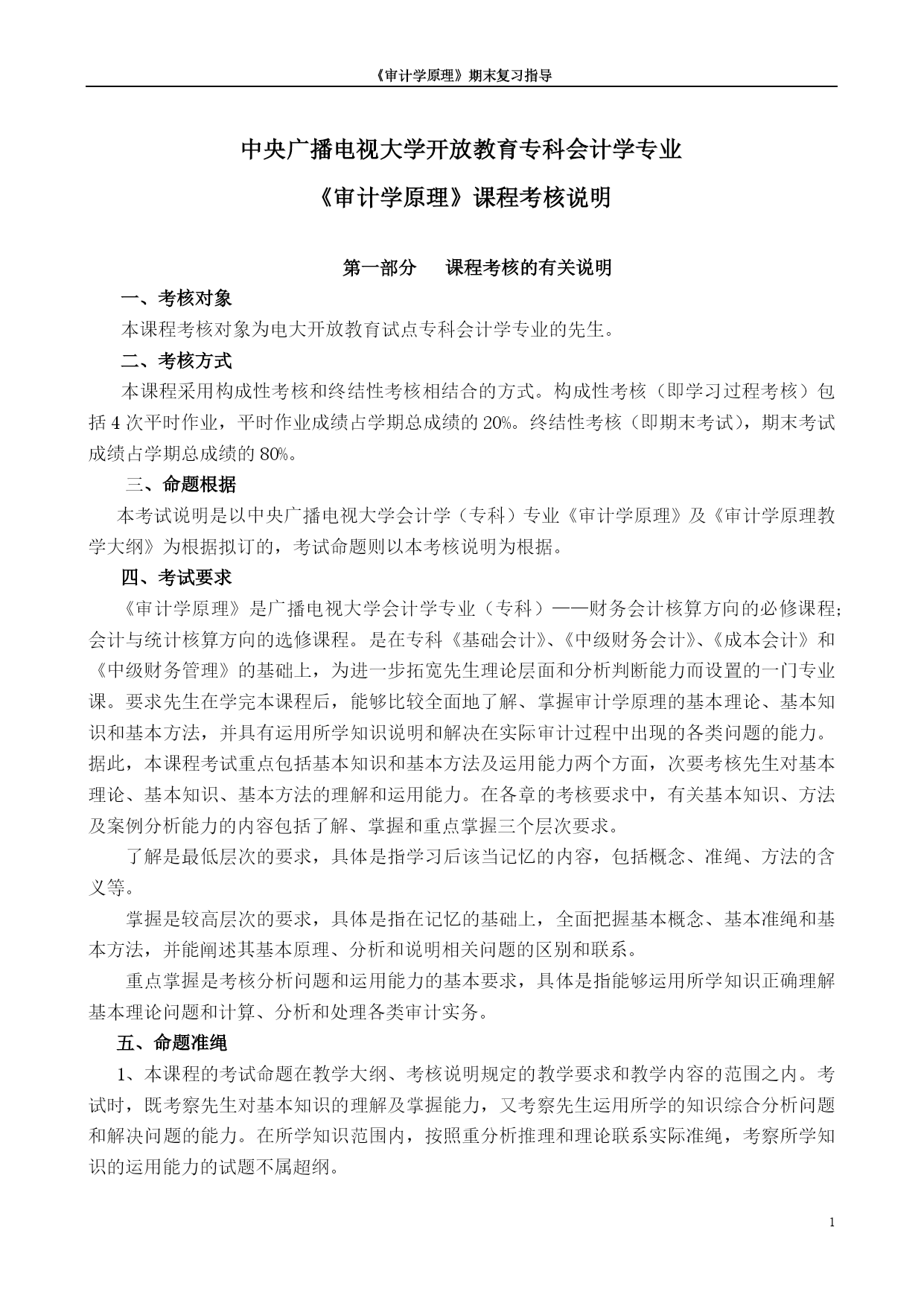 《审计学原理》期末复习指导

中央广播电视大学开放教育专科会计学专业

《审计学原理》课程考核说明

第一部分　课程考核的有关说明

一、考核对象

本课程考核对象为电大开放教育试点专科会计学专业的先生。

二、考核方式

本课程采用构成性考核和终结性考核相结合的方式。构成性考核（即学习过程考核）包括 4 次平时作业，平时作业成绩占学期总成绩的 20%。终结性考核（即期末考试），期末考试成绩占学期总成绩的 80%。

三、命题根据

本考试说明是以中央广播电视大学会计学（专科）专业《审计学原理》及《审计学原理教学大纲》为根据拟订的，考试命题则以本考核说明为根据。

四、考试要求

《审计学原理》是广播电视大学会计学专业（专科）——财务会计核算方向的必修课程;会计与统计核算方向的选修课程。是在专科《基础会计》、《中级财务会计》、《成本会计》和《中级财务管理》的基础上，为进一步拓宽先生理论层面和分析判断能力而设置的一门专业课。要求先生在学完本课程后，能够比较全面地了解、掌握审计学原理的基本理论、基本知识和基本方法，并具有运用所学知识说明和解决在实际审计过程中出现的各类问题的能力。据此，本课程考试重点包括基本知识和基本方法及运用能力两个方面，次要考核先生对基本理论、基本知识、基本方法的理解和运用能力。在各章的考核要求中，有关基本知识、方法及案例分析能力的内容包括了解、掌握和重点掌握三个层次要求。

了解是最低层次的要求，具体是指学习后该当记忆的内容，包括概念、准绳、方法的含义等。

掌握是较高层次的要求，具体是指在记忆的基础上，全面把握基本概念、基本准绳和基本方法，并能阐述其基本原理、分析和说明相关问题的区别和联系。

重点掌握是考核分析问题和运用能力的基本要求，具体是指能够运用所学知识正确理解基本理论问题和计算、分析和处理各类审计实务。

五、命题准绳

1、本课程的考试命题在教学大纲、考核说明规定的教学要求和教学内容的范围之内。考试时，既考察先生对基本知识的理解及掌握能力，又考察先生运用所学的知识综合分析问题和解决问题的能力。在所学知识范围内，按照重分析推理和理论联系实际准绳，考察所学知识的运用能力的试题不属超纲。

1